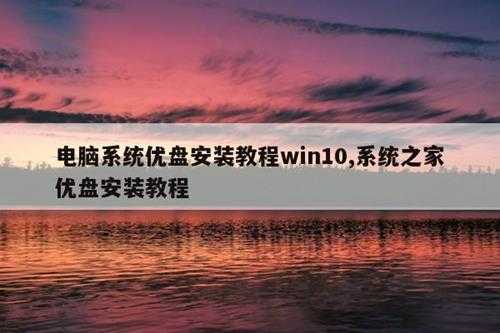 电脑系统优盘安装教程win10,系统之家优盘安装教程